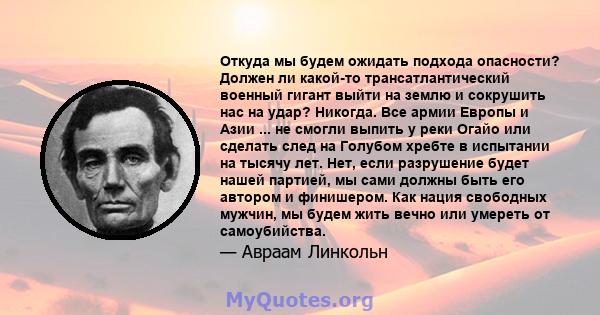 Откуда мы будем ожидать подхода опасности? Должен ли какой-то трансатлантический военный гигант выйти на землю и сокрушить нас на удар? Никогда. Все армии Европы и Азии ... не смогли выпить у реки Огайо или сделать след на Голубом хребте в испытании на тысячу лет. Нет, если разрушение будет нашей партией, мы сами должны быть его автором и финишером. Как нация свободных мужчин, мы будем жить вечно или умереть от самоубийства.

— Авраам Линкольн

MyQuotes.org